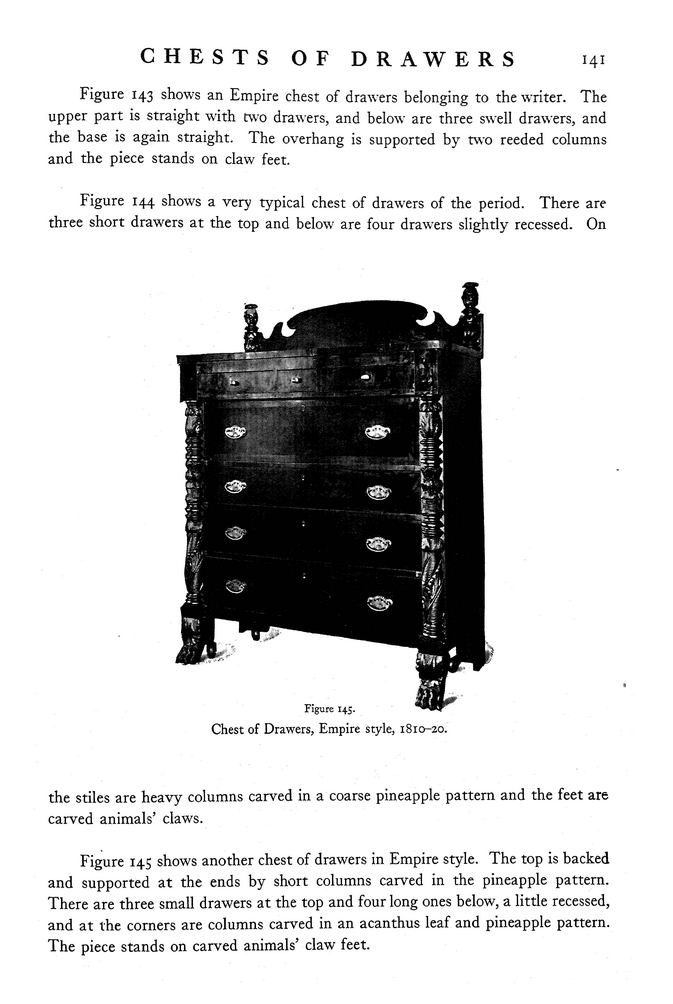 CHESTS OF DRAWERS 141

Figure 143 shows an Empire chest of drawers belonging to the writer. The upper part is straight with two drawers, and below are three swell drawers, and the base is again straight. The overhang is supported by two reeded columns and the piece stands on claw feet.

Figure 144 shows a very typical chest of drawers of the period. There are three short drawers at the top and below are four drawers slightly recessed. On

Figure 145.
Chest of Drawers, Empire style, 1810–20.

the stiles are heavy columns carved in a coarse pineapple pattern and the feet are carved animals' claws.

Figure 145 shows another chest of drawers in Empire style. The top is backed and supported at the ends by short columns carved in the pineapple pattern. There are three small drawers at the top and four long ones below, a little recessed, and at the corners are columns carved in an acanthus leaf and pineapple pattern. The piece stands on carved animals' claw feet.